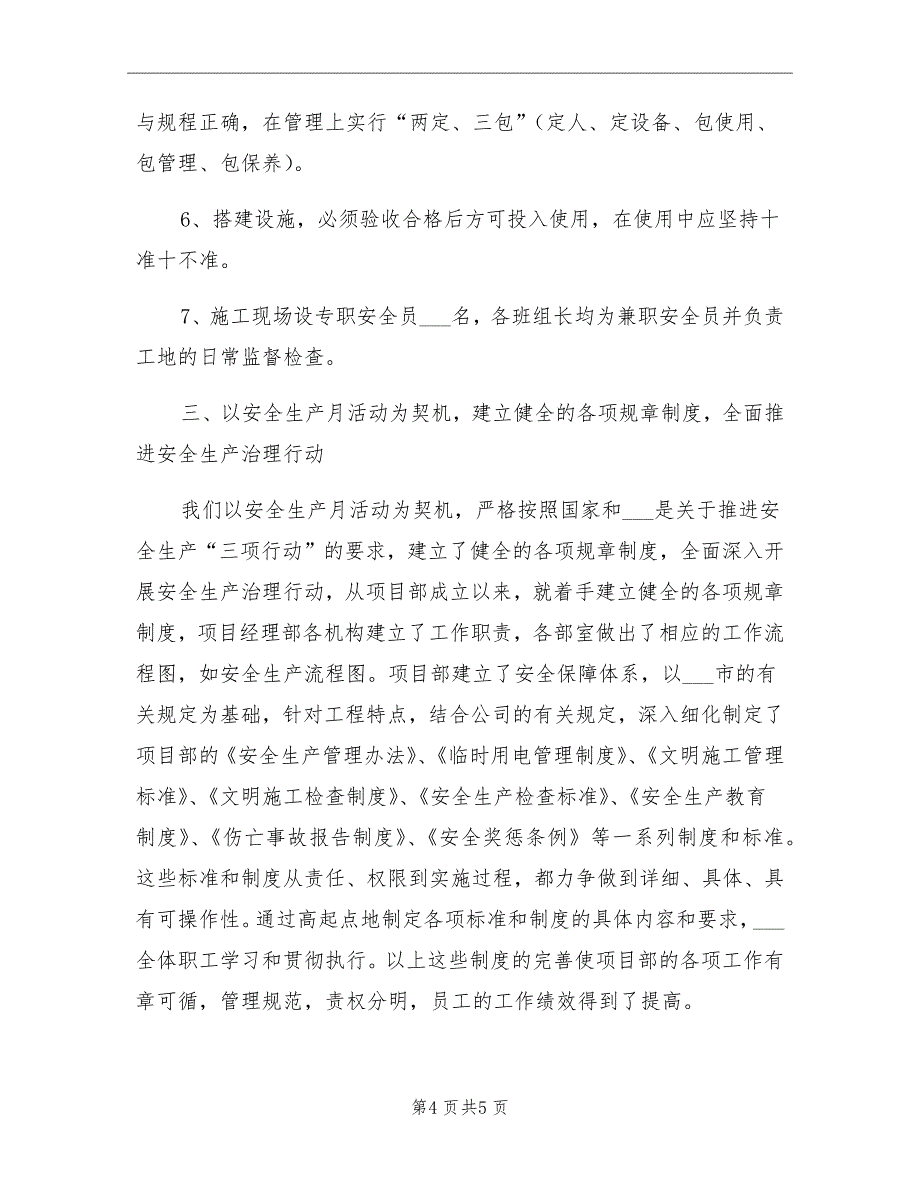 与规程正确，在管理上实行“两定、三包”（定人、定设备、包使用、包管理、包保养）。

6、搭建设施，必须验收合格后方可投入使用，在使用中应坚持十准十不准。

7、施工现场设专职安全员___名，各班组长均为兼职安全员并负责工地的日常监督检查。

三、以安全生产月活动为契机，建立健全的各项规章制度，全面推进安全生产治理行动

我们以安全生产月活动为契机，严格按照国家和___是关于推进安全生产“三项行动”的要求，建立了健全的各项规章制度，全面深入开展安全生产治理行动，从项目部成立以来，就着手建立健全的各项规章制度，项目经理部各机构建立了工作职责，各部室做出了相应的工作流程图，如安全生产流程图。项目部建立了安全保障体系，以___市的有关规定为基础，针对工程特点，结合公司的有关规定，深入细化制定了项目部的《安全生产管理办法》、《临时用电管理制度》、《文明施工管理标准》、《文明施工检查制度》、《安全生产检查标准》、《安全生产教育制度》、《伤亡事故报告制度》、《安全奖惩条例》等一系列制度和标准。这些标准和制度从责任、权限到实施过程，都力争做到详细、具体、具有可操作性。通过高起点地制定各项标准和制度的具体内容和要求，___全体职工学习和贯彻执行。以上这些制度的完善使项目部的各项工作有章可循，管理规范，责权分明，员工的工作绩效得到了提高。

第4页共5页